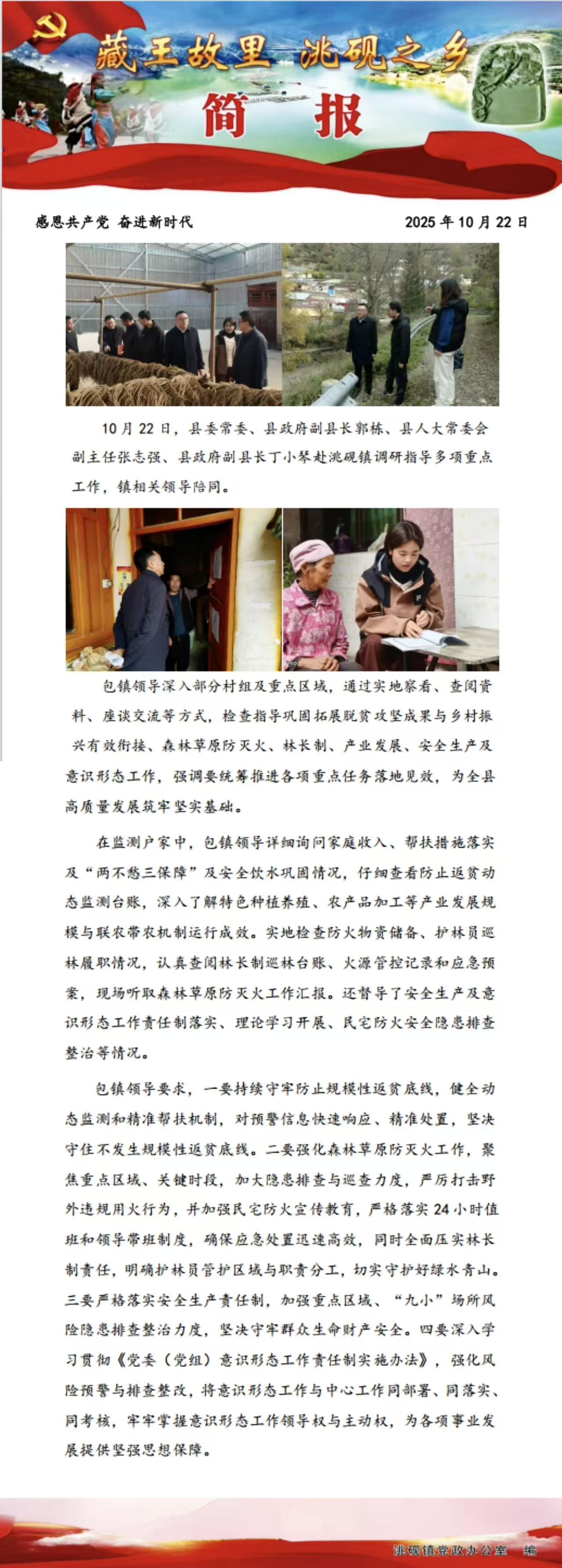 藏王故里 洮砚之乡

简 报

感恩共产党 奋进新时代

2025 年 10 月 22 日

10 月 22 日，县委常委、县政府副县长郭栋、县人大常委会副主任张志强、县政府副县长丁小琴赴洮砚镇调研指导多项重点工作，镇相关领导陪同。

包镇领导深入部分村组及重点区域，通过实地察看、查阅资料、座谈交流等方式，检查指导巩固拓展脱贫攻坚成果与乡村振兴有效衔接、森林草原防灭火、林长制、产业发展、安全生产及意识形态工作，强调要统筹推进各项重点任务落地见效，为全县高质量发展筑牢坚实基础。

在监测户家中，包镇领导详细询问家庭收入、帮扶措施落实及“两不愁三保障”及安全饮水巩固情况，仔细查看防止返贫动态监测台账，深入了解特色种植养殖、农产品加工等产业发展规模与联农带农机制运行成效。实地检查防火物资储备、护林员巡林履职情况，认真查阅林长制巡林台账、火源管控记录和应急预案，现场听取森林草原防灭火工作汇报。还督导了安全生产及意识形态工作责任制落实、理论学习开展、民宅防火安全隐患排查整治等情况。

包镇领导要求，一要持续守牢防止规模性返贫底线，健全动态监测和精准帮扶机制，对预警信息快速响应、精准处置，坚决守住不发生规模性返贫底线。二要强化森林草原防灭火工作，聚焦重点区域、关键时段，加大隐患排查与巡查力度，严厉打击野外违规用火行为，并加强民宅防火宣传教育，严格落实 24 小时值班和领导带班制度，确保应急处置迅速高效，同时全面压实林长制责任，明确护林员管护区域与职责分工，切实守护好绿水青山。三要严格落实安全生产责任制，加强重点区域、“九小”场所风险隐患排查整治力度，坚决守牢群众生命财产安全。四要深入学习贯彻《党委（党组）意识形态工作责任制实施办法》，强化风险预警与排查整改，将意识形态工作与中心工作同部署、同落实、同考核，牢牢掌握意识形态工作领导权与主动权，为各项事业发展提供坚强思想保障。

洮砚镇党政办公室 编